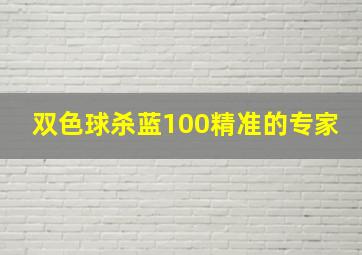 双色球杀蓝100精准的专家